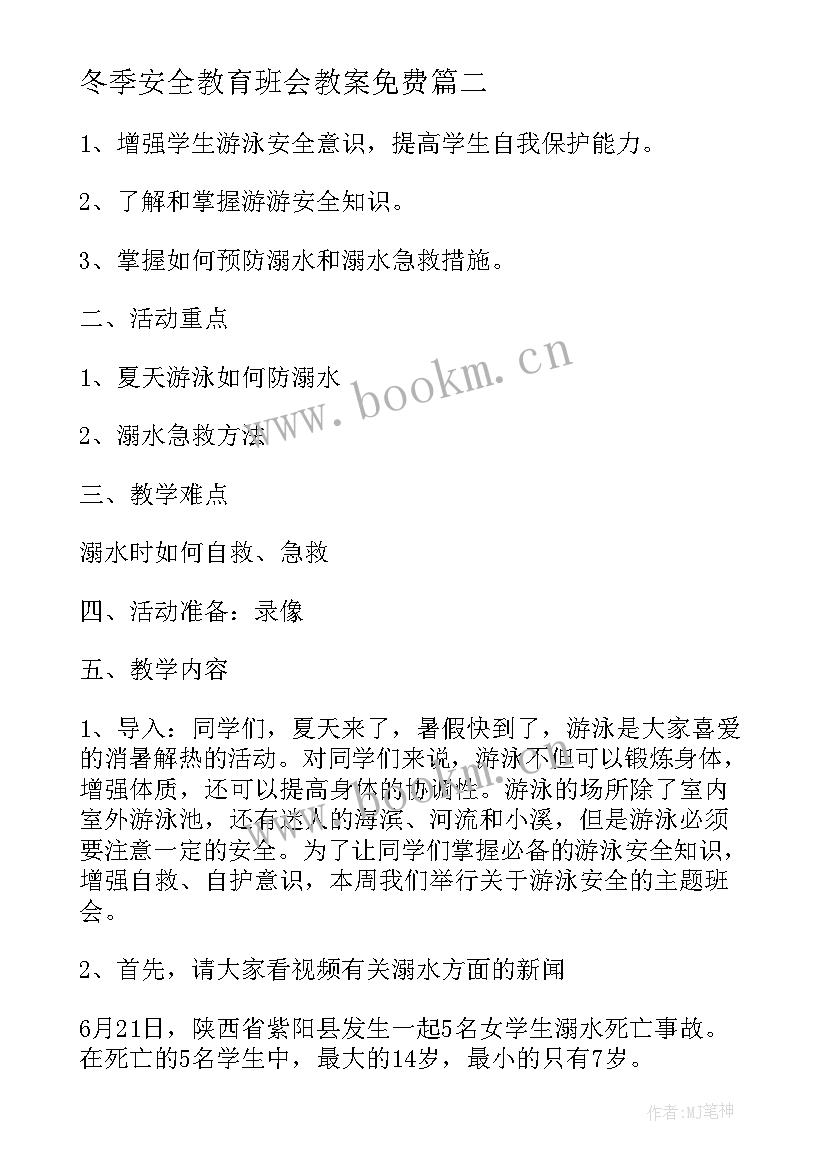 冬季安全教育班会教案免费篇二

1、增强学生游泳安全意识，提高学生自我保护能力。

2、了解和掌握游游安全知识。

3、掌握如何预防溺水和溺水急救措施。

二、活动重点

1、夏天游泳如何防溺水

2、溺水急救方法

三、教学难点

溺水时如何自救、急救

四、活动准备：录像

五、教学内容

1、导入：同学们，夏天来了，暑假快到了，游泳是大家喜爱的消暑解热的活动。对同学们来说，游泳不但可以锻炼身体，增强体质，还可以提高身体的协调性。游泳的场所除了室内室外游泳池，还有迷人的海滨、河流和小溪，但是游泳必须要注意一定的安全。为了让同学们掌握必备的游泳安全知识，增强自救、自护意识，本周我们举行关于游泳安全的主题班会。

2、首先，请大家看视频有关溺水方面的新闻

6月21日，陕西省紫阳县发生一起5名女学生溺水死亡事故。在死亡的5名学生中，最大的14岁，最小的只有7岁。

www.bookm.cn

作者：MJ笔神